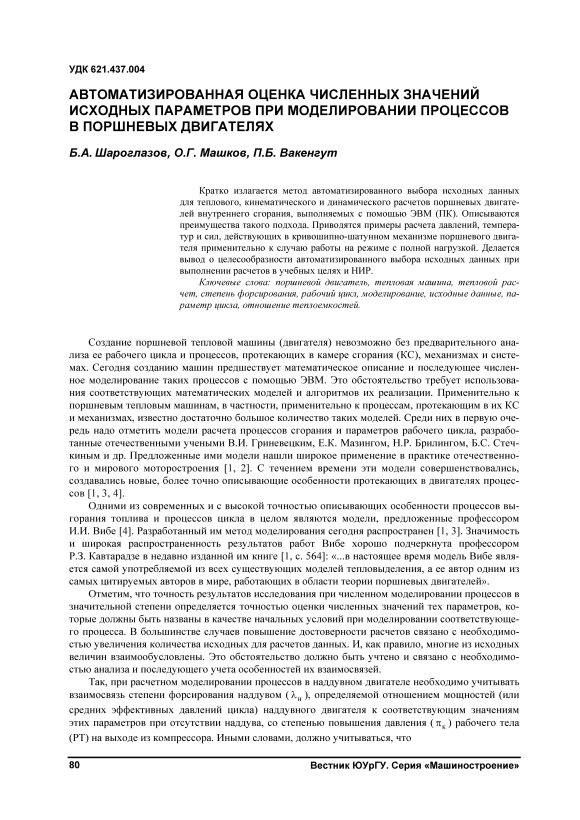 УДК 621.437.004

АВТОМАТИЗИРОВАННАЯ ОЦЕНКА ЧИСЛЕННЫХ ЗНАЧЕНИЙ ИСХОДНЫХ ПАРАМЕТРОВ ПРИ МОДЕЛИРОВАНИИ ПРОЦЕССОВ В ПОРШНЕВЫХ ДВИГАТЕЛЯХ

Б.А. Шароглазов, О.Г. Машков, П.Б. Вакенгут

Кратко излагается метод автоматизированного выбора исходных данных для теплового, кинематического и динамического расчетов поршневых двигателей внутреннего сгорания, выполняемых с помощью ЭВМ (ПК). Описываются преимущества такого подхода. Приводятся примеры расчета давлений, температур и сил, действующих в кривошипно-шатунном механизме поршневого двигателя применительно к случаю работы на режиме с полной нагрузкой. Делается вывод о целесообразности автоматизированного выбора исходных данных при выполнении расчетов в учебных целях и НИР.

Ключевые слова: поршневой двигатель, тепловая машина, тепловой расчет, степень форсирования, рабочий цикл, моделирование, исходные данные, параметр цикла, отношение теплоемкостей.

Создание поршневой тепловой машины (двигателя) невозможно без предварительного анализа ее рабочего цикла и процессов, протекающих в камере сгорания (КС), механизмах и системах. Сегодня созданию машин предшествует математическое описание и последующее численное моделирование таких процессов с помощью ЭВМ. Это обстоятельство требует использования соответствующих математических моделей и алгоритмов их реализации. Применительно к поршневым тепловым машинам, в частности, применительно к процессам, протекающим в их КС и механизмах, известно достаточно большое количество таких моделей. Среди них в первую очередь надо отметить модели расчета процессов сгорания и параметров рабочего цикла, разработанные отечественными учеными В.И. Гриневецким, Е.К. Мазингом, Н.Р. Брилингом, Б.С. Стечкиным и др. Предложенные ими модели нашли широкое применение в практике отечественного и мирового моторостроения [1, 2]. С течением времени эти модели совершенствовались, создавались новые, более точно описывающие особенности протекающих в двигателях процессов [1, 3, 4].

Одними из современных и с высокой точностью описывающих особенности процессов выгорания топлива и процессов цикла в целом являются модели, предложенные профессором И.И. Вибе [4]. Разработанный им метод моделирования сегодня распространен [1, 3]. Значимость и широкая распространенность результатов работ Вибе хорошо подчеркнута профессором Р.З. Кавтарадзе в недавно изданной им книге [1, с. 564]: «...в настоящее время модель Вибе является самой употребляемой из всех существующих моделей тепловыделения, а ее автор одним из самых цитируемых авторов в мире, работающих в области теории поршневых двигателей».

Отметим, что точность результатов исследования при численном моделировании процессов в значительной степени определяется точностью оценки численных значений тех параметров, которые должны быть названы в качестве начальных условий при моделировании соответствующего процесса. В большинстве случаев повышение достоверности расчетов связано с необходимостью увеличения количества исходных для расчетов данных. И, как правило, многие из исходных величин взаимообусловлены. Это обстоятельство должно быть учтено и связано с необходимостью анализа и последующего учета особенностей их взаимосвязей.

Так, при расчетном моделировании процессов в наддувном двигателе необходимо учитывать взаимосвязь степени форсирования наддувом ($\lambda_н$), определяемой отношением мощностей (или средних эффективных давлений цикла) наддувного двигателя к соответствующим значениям этих параметров при отсутствии наддува, со степенью повышения давления ($\pi_к$) рабочего тела (РТ) на выходе из компрессора. Иными словами, должно учитываться, что

80

Вестник ЮУрГУ. Серия «Машиностроение»